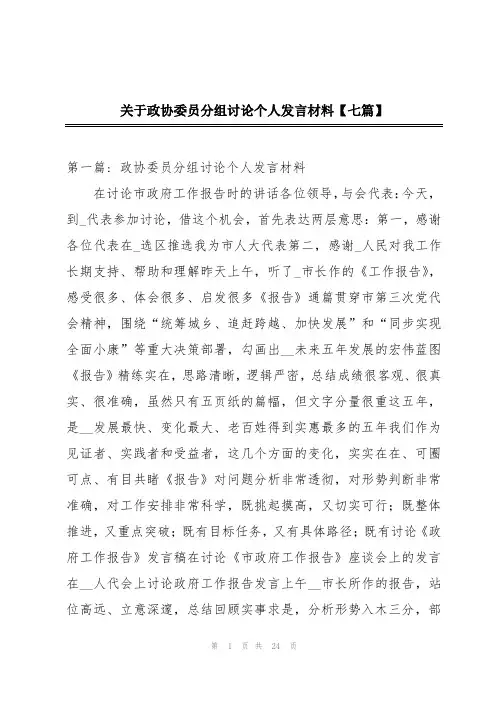 关于政协委员分组讨论个人发言材料【七篇】

第一篇：政协委员分组讨论个人发言材料

在讨论市政府工作报告时的讲话各位领导，与会代表：今天，到_代表参加讨论，借这个机会，首先表达两层意思：第一，感谢各位代表在_选区推选我为市人大代表第二，感谢_人民对我工作长期支持、帮助和理解昨天上午，听了_市长作的《工作报告》，感受很多、体会很多、启发很多《报告》通篇贯穿市第三次党代会精神，围绕“统筹城乡、追赶跨越、加快发展”和“同步实现全面小康”等重大决策部署，勾画出__未来五年发展的宏伟蓝图《报告》精练实在，思路清晰，逻辑严密，总结成绩很客观、很真实、很准确，虽然只有五页纸的篇幅，但文字分量很重这五年，是__发展最快、变化最大、老百姓得到实惠最多的五年我们作为见证者、实践者和受益者，这几个方面的变化，实实在在、可圈可点、有目共睹《报告》对问题分析非常透彻，对形势判断非常准确，对工作安排非常科学，既挑起摸高，又切实可行；既整体推进，又重点突破；既有目标任务，又有具体路径；既有讨论《政府工作报告》发言稿在讨论《市政府工作报告》座谈会上的发言在__人代会上讨论政府工作报告发言上午__市长所作的报告，站位高远、立意深邃，总结回顾实事求是，分析形势入木三分，部

第 1 页 共 24 页